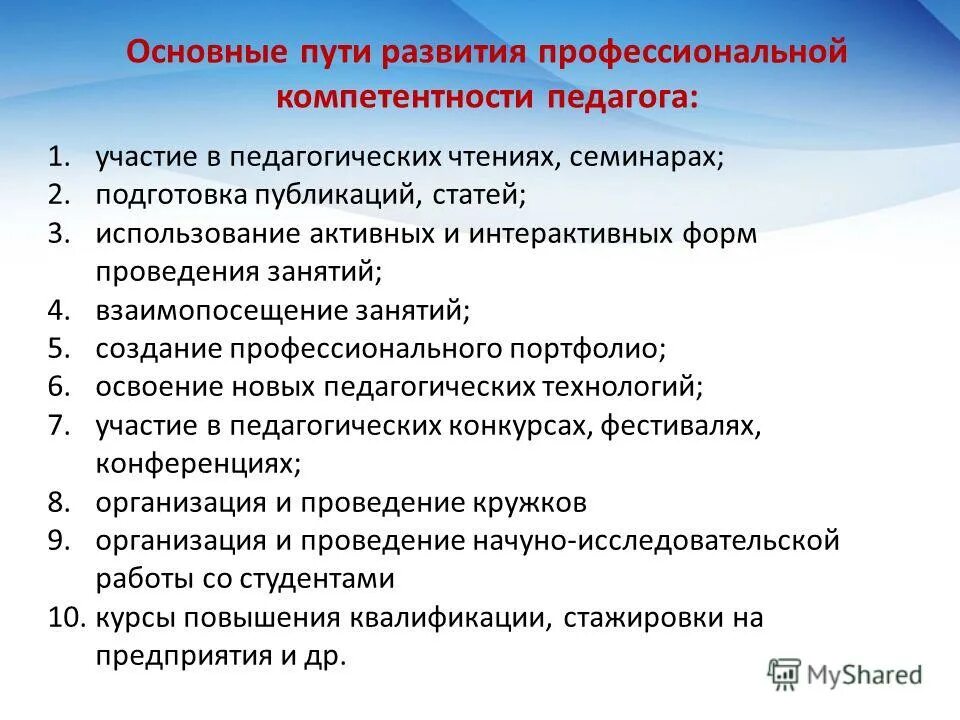 Основные пути развития профессиональной компетентности педагога:

1. участие в педагогических чтениях, семинарах;
2. подготовка публикаций, статей;
3. использование активных и интерактивных форм проведения занятий;
4. взаимопосещение занятий;
5. создание профессионального портфолио;
6. освоение новых педагогических технологий;
7. участие в педагогических конкурсах, фестивалях, конференциях;
8. организация и проведение кружков
9. организация и проведение начуно-исследовательской работы со студентами
10. курсы повышения квалификации, стажировки на предприятия и др.

MyShared